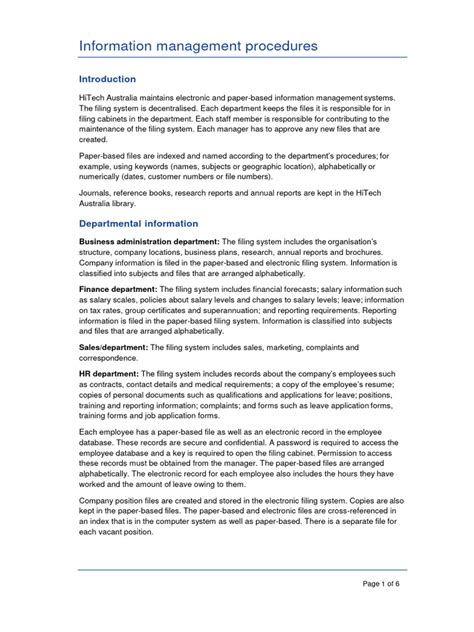 Information management procedures

Introduction

HiTech Australia maintains electronic and paper-based information management systems. The filing system is decentralised. Each department keeps the files it is responsible for in filing cabinets in the department. Each staff member is responsible for contributing to the maintenance of the filing system. Each manager has to approve any new files that are created.

Paper-based files are indexed and named according to the department's procedures; for example, using keywords (names, subjects or geographic location), alphabetically or numerically (dates, customer numbers or file numbers).

Journals, reference books, research reports and annual reports are kept in the HiTech Australia library.

Departmental information

Business administration department: The filing system includes the organisation's structure, company locations, business plans, research, annual reports and brochures. Company information is filed in the paper-based and electronic filing system. Information is classified into subjects and files that are arranged alphabetically.

Finance department: The filing system includes financial forecasts; salary information such as salary scales, policies about salary levels and changes to salary levels; leave; information on tax rates, group certificates and superannuation; and reporting requirements. Reporting information is filed in the paper-based filing system. Information is classified into subjects and files that are arranged alphabetically.

Sales/department: The filing system includes sales, marketing, complaints and correspondence.

HR department: The filing system includes records about the company's employees such as contracts, contact details and medical requirements; a copy of the employee's resume; copies of personal documents such as qualifications and applications for leave; positions, training and reporting information; complaints; and forms such as leave application forms, training forms and job application forms.

Each employee has a paper-based file as well as an electronic record in the employee database. These records are secure and confidential. A password is required to access the employee database and a key is required to open the filing cabinet. Permission to access these records must be obtained from the manager. The paper-based files are arranged alphabetically. The electronic record for each employee also includes the hours they have worked and the amount of leave owing to them.

Company position files are created and stored in the electronic filing system. Copies are also kept in the paper-based files. The paper-based and electronic files are cross-referenced in an index that is in the computer system as well as paper-based. There is a separate file for each vacant position.

Page 1 of 6